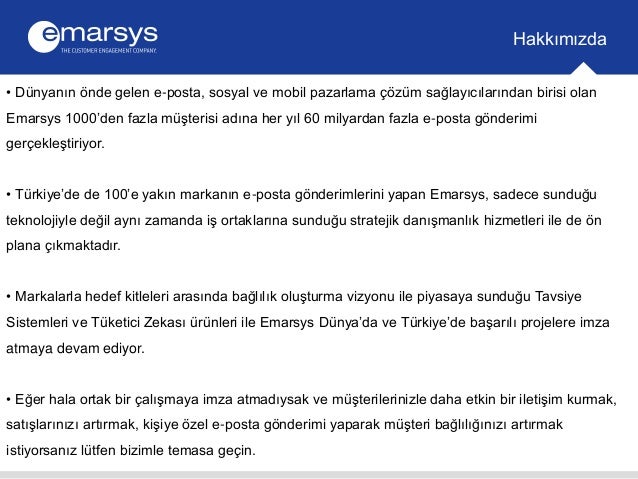 emarsys
THE CUSTOMER ENGAGEMENT COMPANY.

Hakkımızda

• Dünyanın önde gelen e-posta, sosyal ve mobil pazarlama çözüm sağlayıcılarından birisi olan Emarsys 1000'den fazla müşterisi adına her yıl 60 milyardan fazla e-posta gönderimi gerçekleştiriyor.

• Türkiye'de de 100'e yakın markanın e-posta gönderimlerini yapan Emarsys, sadece sunduğu teknolojiyle değil aynı zamanda iş ortaklarına sunduğu stratejik danışmanlık hizmetleri ile de ön plana çıkmaktadır.

• Markalarla hedef kitleleri arasında bağlılık oluşturma vizyonu ile piyasaya sunduğu Tavsiye Sistemleri ve Tüketici Zekası ürünleri ile Emarsys Dünya'da ve Türkiye'de başarılı projelere imza atmaya devam ediyor.

• Eğer hala ortak bir çalışmaya imza atmadıysak ve müşterilerinizle daha etkin bir iletişim kurmak, satışlarınızı artırmak, kişiye özel e-posta gönderimi yaparak müşteri bağlılığınızı artırmak istiyorsanız lütfen bizimle temasa geçin.